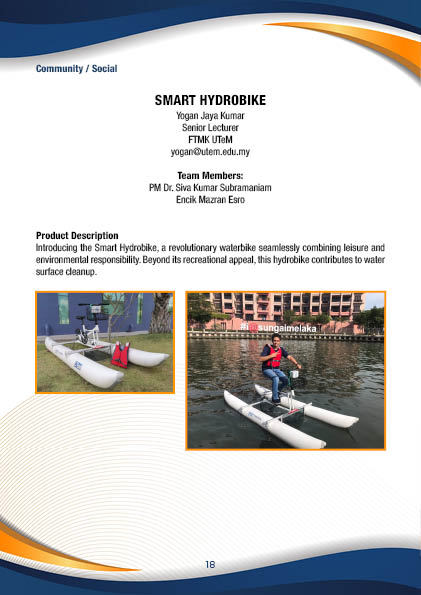 Community / Social

SMART HYDROBIKE
Yogan Jaya Kumar
Senior Lecturer
FTMK UTeM
yogan@utem.edu.my

Team Members:
PM Dr. Siva Kumar Subramaniam
Encik Mazran Esro

Product Description
Introducing the Smart Hydrobike, a revolutionary waterbike seamlessly combining leisure and environmental responsibility. Beyond its recreational appeal, this hydrobike contributes to water surface cleanup.

#i sungaimelaka

18